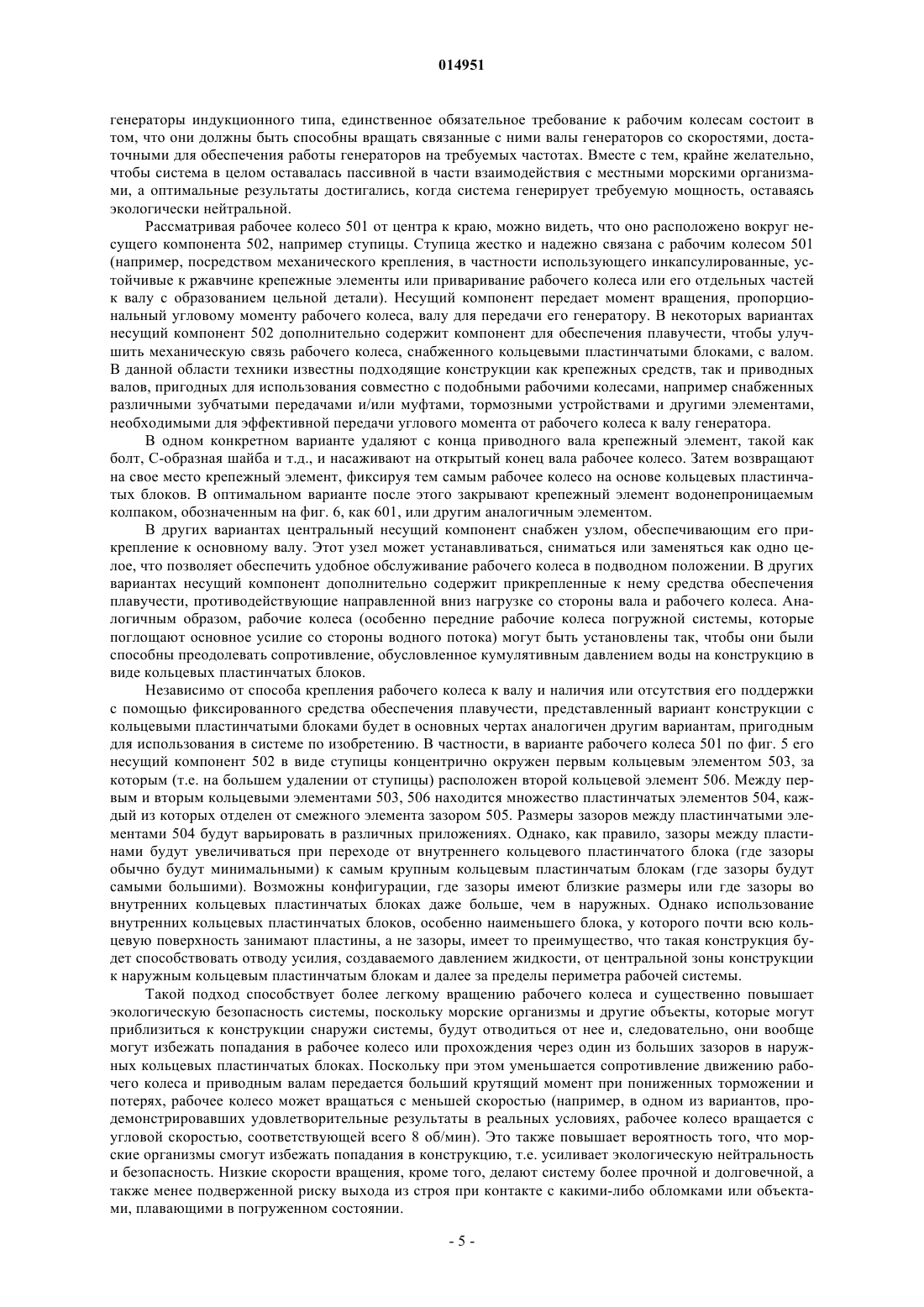 014951

генераторы индукционного типа, единственное обязательное требование к рабочим колесам состоит в том, что они должны быть способны вращать связанные с ними валы генераторов со скоростями, достаточными для обеспечения работы генераторов на требуемых частотах. Вместе с тем, крайне желательно, чтобы система в целом оставалась пассивной в части взаимодействия с местными морскими организмами, а оптимальные результаты достигались, когда система генерирует требуемую мощность, оставаясь экологически нейтральной.

Рассматривая рабочее колесо 501 от центра к краю, можно видеть, что оно расположено вокруг несущего компонента 502, например ступицы. Ступица жестко и надежно связана с рабочим колесом 501 (например, посредством механического крепления, в частности использующего инкапсулированные, устойчивые к ржавчине крепежные элементы или приваривание рабочего колеса или его отдельных частей к валу с образованием цельной детали). Несущий компонент передает момент вращения, пропорциональный угловому моменту рабочего колеса, валу для передачи его генератору. В некоторых вариантах несущий компонент 502 дополнительно содержит компонент для обеспечения плавучести, чтобы улучшить механическую связь рабочего колеса, снабженного кольцевыми пластинчатыми блоками, с валом. В данной области техники известны подходящие конструкции как крепежных средств, так и приводных валов, пригодных для использования совместно с подобными рабочими колесами, например снабженных различными зубчатыми передачами и/или муфтами, тормозными устройствами и другими элементами, необходимыми для эффективной передачи углового момента от рабочего колеса к валу генератора.

В одном конкретном варианте удаляют с конца приводного вала крепежный элемент, такой как болт, С-образная шайба и т.д., и насаживают на открытый конец вала рабочее колесо. Затем возвращают на свое место крепежный элемент, фиксируя тем самым рабочее колесо на основе кольцевых пластинчатых блоков. В оптимальном варианте после этого закрывают крепежный элемент водонепроницаемым колпаком, обозначенным на фиг. 6, как 601, или другим аналогичным элементом.

В других вариантах центральный несущий компонент снабжен узлом, обеспечивающим его прикрепление к основному валу. Этот узел может устанавливаться, сниматься или заменяться как одно целое, что позволяет обеспечить удобное обслуживание рабочего колеса в подводном положении. В других вариантах несущий компонент дополнительно содержит прикрепленные к нему средства обеспечения плавучести, противодействующие направленной вниз нагрузке со стороны вала и рабочего колеса. Аналогичным образом, рабочие колеса (особенно передние рабочие колеса погружной системы, которые поглощают основное усилие со стороны водного потока) могут быть установлены так, чтобы они были способны преодолевать сопротивление, обусловленное кумулятивным давлением воды на конструкцию в виде кольцевых пластинчатых блоков.

Независимо от способа крепления рабочего колеса к валу и наличия или отсутствия его поддержки с помощью фиксированного средства обеспечения плавучести, представленный вариант конструкции с кольцевыми пластинчатыми блоками будет в основных чертах аналогичен другим вариантам, пригодным для использования в системе по изобретению. В частности, в варианте рабочего колеса 501 по фиг. 5 его несущий компонент 502 в виде ступицы концентрично окружен первым кольцевым элементом 503, за которым (т.е. на большем удалении от ступицы) расположен второй кольцевой элемент 506. Между первым и вторым кольцевыми элементами 503, 506 находится множество пластинчатых элементов 504, каждый из которых отделен от смежного элемента зазором 505. Размеры зазоров между пластинчатыми элементами 504 будут варьировать в различных приложениях. Однако, как правило, зазоры между пластинами будут увеличиваться при переходе от внутреннего кольцевого пластинчатого блока (где зазоры обычно будут минимальными) к самым крупным кольцевым пластинчатым блокам (где зазоры будут самыми большими). Возможны конфигурации, где зазоры имеют близкие размеры или где зазоры во внутренних кольцевых пластинчатых блоках даже больше, чем в наружных. Однако использование внутренних кольцевых пластинчатых блоков, особенно наименьшего блока, у которого почти всю кольцевую поверхность занимают пластины, а не зазоры, имеет то преимущество, что такая конструкция будет способствовать отводу усилия, создаваемого давлением жидкости, от центральной зоны конструкции к наружным кольцевым пластинчатым блокам и далее за пределы периметра рабочей системы.

Такой подход способствует более легкому вращению рабочего колеса и существенно повышает экологическую безопасность системы, поскольку морские организмы и другие объекты, которые могут приблизиться к конструкции снаружи системы, будут отводиться от нее и, следовательно, они вообще могут избежать попадания в рабочее колесо или прохождения через один из больших зазоров в наружных кольцевых пластинчатых блоках. Поскольку при этом уменьшается сопротивление движению рабочего колеса и приводным валам передается больший крутящий момент при пониженных торможении и потерях, рабочее колесо может вращаться с меньшей скоростью (например, в одном из вариантов, продемонстрировавших удовлетворительные результаты в реальных условиях, рабочее колесо вращается с угловой скоростью, соответствующей всего 8 об/мин). Это также повышает вероятность того, что морские организмы смогут избежать попадания в конструкцию, т.е. усиливает экологическую нейтральность и безопасность. Низкие скорости вращения, кроме того, делают систему более прочной и долговечной, а также менее подверженной риску выхода из строя при контакте с какими-либо обломками или объектами, плавающими в погруженном состоянии.

- 5 -